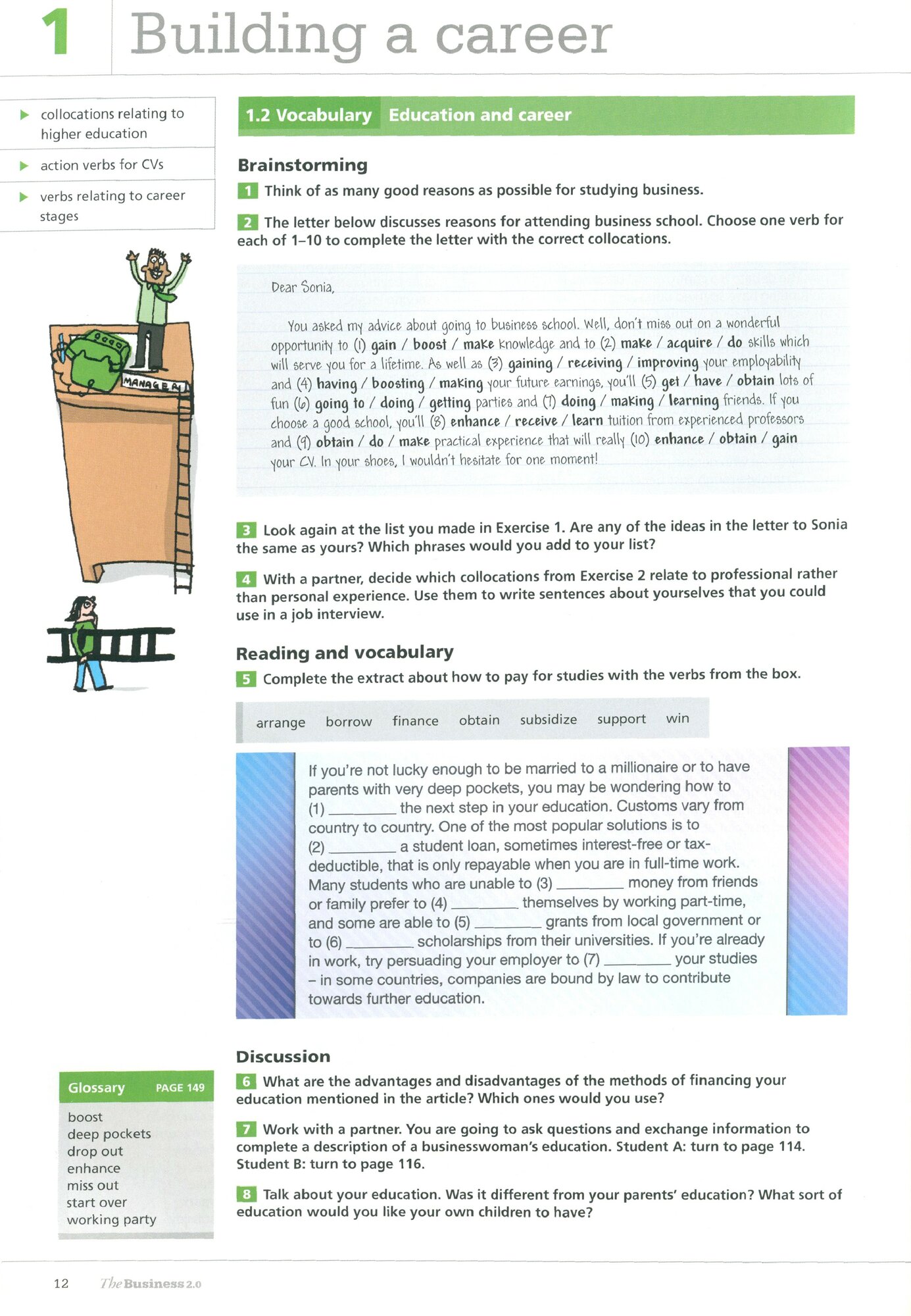 1 Building a career

collocations relating to higher education

action verbs for CVs

verbs relating to career stages

MANAGER

1.2 Vocabulary Education and career

Brainstorming

1 Think of as many good reasons as possible for studying business.

2 The letter below discusses reasons for attending business school. Choose one verb for each of 1–10 to complete the letter with the correct collocations.

Dear Sonia,

You asked my advice about going to business school. Well, don't miss out on a wonderful opportunity to (1) gain / boost / make knowledge and to (2) make / acquire / do skills which will serve you for a lifetime. As well as (3) gaining / receiving / improving your employability and (4) having / boosting / making your future earnings, you'll (5) get / have / obtain lots of fun (6) going to / doing / getting parties and (7) doing / making / learning friends. If you choose a good school, you'll (8) enhance / receive / learn tuition from experienced professors and (9) obtain / do / make practical experience that will really (10) enhance / obtain / gain your CV. In your shoes, I wouldn't hesitate for one moment!

3 Look again at the list you made in Exercise 1. Are any of the ideas in the letter to Sonia the same as yours? Which phrases would you add to your list?

4 With a partner, decide which collocations from Exercise 2 relate to professional rather than personal experience. Use them to write sentences about yourselves that you could use in a job interview.

Reading and vocabulary

5 Complete the extract about how to pay for studies with the verbs from the box.

arrange borrow finance obtain subsidize support win

If you're not lucky enough to be married to a millionaire or to have parents with very deep pockets, you may be wondering how to (1) ________ the next step in your education. Customs vary from country to country. One of the most popular solutions is to (2) ________ a student loan, sometimes interest-free or tax-deductible, that is only repayable when you are in full-time work. Many students who are unable to (3) ________ money from friends or family prefer to (4) ________ themselves by working part-time, and some are able to (5) ________ grants from local government or to (6) ________ scholarships from their universities. If you're already in work, try persuading your employer to (7) ________ your studies – in some countries, companies are bound by law to contribute towards further education.

Discussion

6 What are the advantages and disadvantages of the methods of financing your education mentioned in the article? Which ones would you use?

7 Work with a partner. You are going to ask questions and exchange information to complete a description of a businesswoman's education. Student A: turn to page 114. Student B: turn to page 116.

8 Talk about your education. Was it different from your parents' education? What sort of education would you like your own children to have?

Glossary PAGE 149
boost
deep pockets
drop out
enhance
miss out
start over
working party

12 The Business 2.0